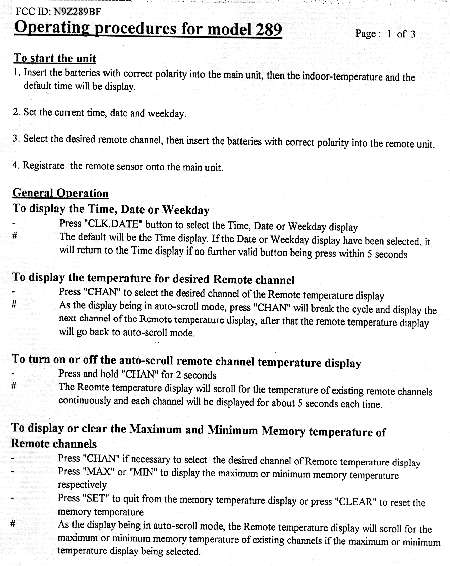 FCC ID: N9Z289BF

Operating procedures for model 289

Page : 1 of 3

To start the unit

1. Insert the batteries with correct polarity into the main unit, then the indoor-temperature and the default time will be display.

2. Set the current time, date and weekday.

3. Select the desired remote channel, then insert the batteries with correct polarity into the remote unit.

4. Registrate the remote sensor onto the main unit.

General Operation

To display the Time, Date or Weekday

- Press "CLK.DATE" button to select the Time, Date or Weekday display

# The default will be the Time display. If the Date or Weekday display have been selected, it will return to the Time display if no further valid button being press within 5 seconds

To display the temperature for desired Remote channel

- Press "CHAN" to select the desired channel of the Remote temperature display

# As the display being in auto-scroll mode, press "CHAN" will break the cycle and display the next channel of the Remote temperature display, after that the remote temperature display will go back to auto-scroll mode

To turn on or off the auto-scroll remote channel temperature display

- Press and hold "CHAN" for 2 seconds

# The Reomte temperature display will scroll for the temperature of existing remote channels continuously and each channel will be displayed for about 5 seconds each time.

To display or clear the Maximum and Minimum Memory temperature of Remote channels

- Press "CHAN" if necessary to select the desired channel of Remote temperature display

- Press "MAX" or "MIN" to display the maximum or minimum memory temperature respectively

- Press "SET" to quit from the memory temperature display or press "CLEAR" to reset the memory temperature

# As the display being in auto-scroll mode, the Remote temperature display will scroll for the maximum or minimum memory temperature of existing channels if the maximum or minimum temperature display being selected.